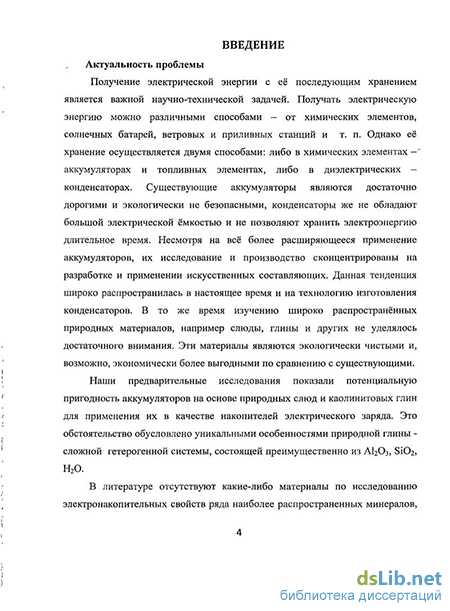 ВВЕДЕНИЕ

Актуальность проблемы

Получение электрической энергии с её последующим хранением является важной научно-технической задачей. Получать электрическую энергию можно различными способами – от химических элементов, солнечных батарей, ветровых и приливных станций и т. п. Однако её хранение осуществляется двумя способами: либо в химических элементах – аккумуляторах и топливных элементах, либо в диэлектрических – конденсаторах. Существующие аккумуляторы являются достаточно дорогими и экологически не безопасными, конденсаторы же не обладают большой электрической ёмкостью и не позволяют хранить электроэнергию длительное время. Несмотря на всё более расширяющееся применение аккумуляторов, их исследование и производство сконцентрированы на разработке и применении искусственных составляющих. Данная тенденция широко распространилась в настоящее время и на технологию изготовления конденсаторов. В то же время изучению широко распространённых природных материалов, например слюды, глины и других не уделялось достаточного внимания. Эти материалы являются экологически чистыми и, возможно, экономически более выгодными по сравнению с существующими.

Наши предварительные исследования показали потенциальную пригодность аккумуляторов на основе природных слюд и каолинитовых глин для применения их в качестве накопителей электрического заряда. Это обстоятельство обусловлено уникальными особенностями природной глины - сложной гетерогенной системы, состоящей преимущественно из $Al_2O_3$, $SiO_2$, $H_2O$.

В литературе отсутствуют какие-либо материалы по исследованию электронакопительных свойств ряда наиболее распространенных минералов,

4

dsLib.net
библиотека диссертаций